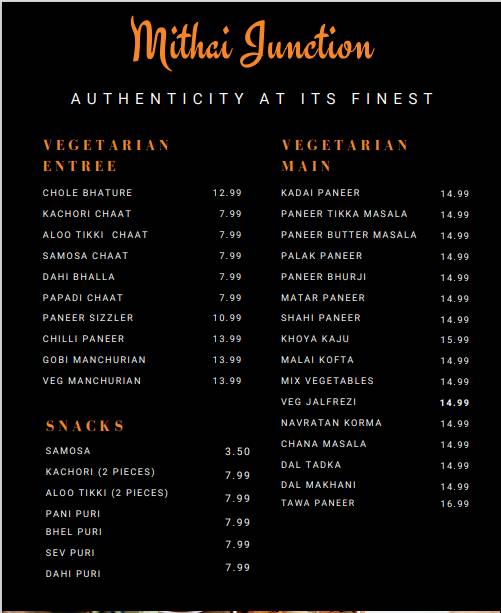 Mithai Junction

AUTHENTICITY AT ITS FINEST

VEGETARIAN ENTREE

| | |
|---|---|
| CHOLE BHATURE | 12.99 |
| KACHORI CHAAT | 7.99 |
| ALOO TIKKI CHAAT | 7.99 |
| SAMOSA CHAAT | 7.99 |
| DAHI BHALLA | 7.99 |
| PAPADI CHAAT | 7.99 |
| PANEER SIZZLER | 10.99 |
| CHILLI PANEER | 13.99 |
| GOBI MANCHURIAN | 13.99 |
| VEG MANCHURIAN | 13.99 |

SNACKS

| | |
|---|---|
| SAMOSA | 3.50 |
| KACHORI (2 PIECES) | 7.99 |
| ALOO TIKKI (2 PIECES) | 7.99 |
| PANI PURI | 7.99 |
| BHEL PURI | 7.99 |
| SEV PURI | 7.99 |
| DAHI PURI | |

VEGETARIAN MAIN

| | |
|---|---|
| KADAI PANEER | 14.99 |
| PANEER TIKKA MASALA | 14.99 |
| PANEER BUTTER MASALA | 14.99 |
| PALAK PANEER | 14.99 |
| PANEER BHURJI | 14.99 |
| MATAR PANEER | 14.99 |
| SHAHI PANEER | 14.99 |
| KHOYA KAJU | 15.99 |
| MALAI KOFTA | 14.99 |
| MIX VEGETABLES | 14.99 |
| VEG JALFREZI | 14.99 |
| NAVRATAN KORMA | 14.99 |
| CHANA MASALA | 14.99 |
| DAL TADKA | 14.99 |
| DAL MAKHANI | 14.99 |
| TAWA PANEER | 16.99 |